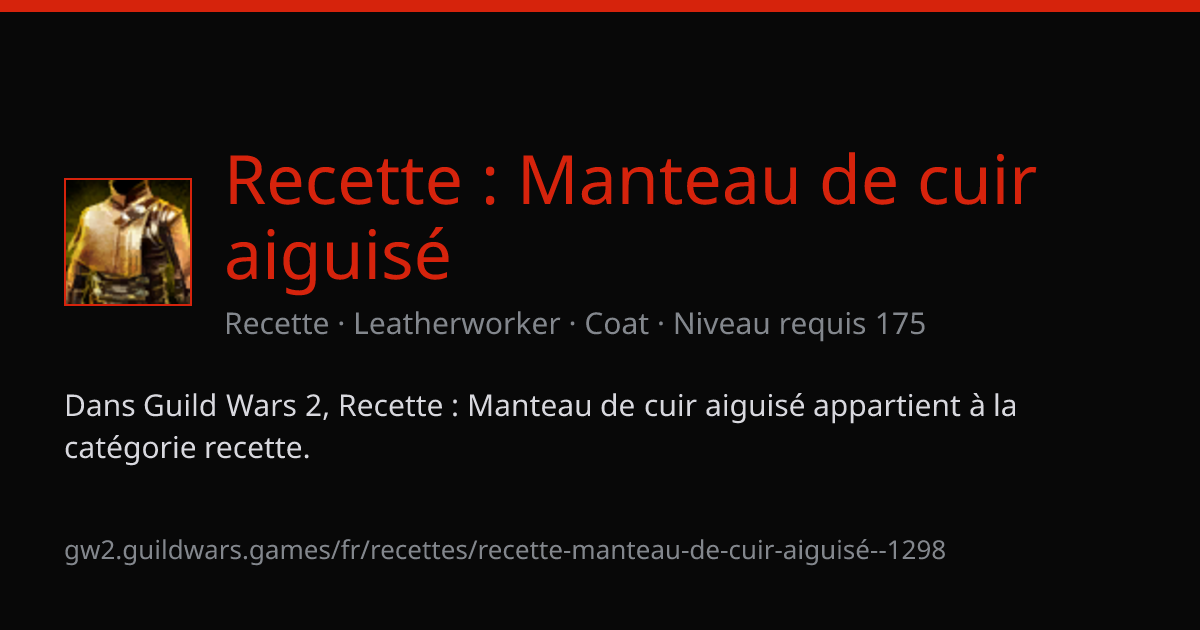 Recette : Manteau de cuir aiguisé

Recette · Leatherworker · Coat · Niveau requis 175

Dans Guild Wars 2, Recette : Manteau de cuir aiguisé appartient à la catégorie recette.

gw2.guildwars.games/fr/recettes/recette-manteau-de-cuir-aiguisé--1298